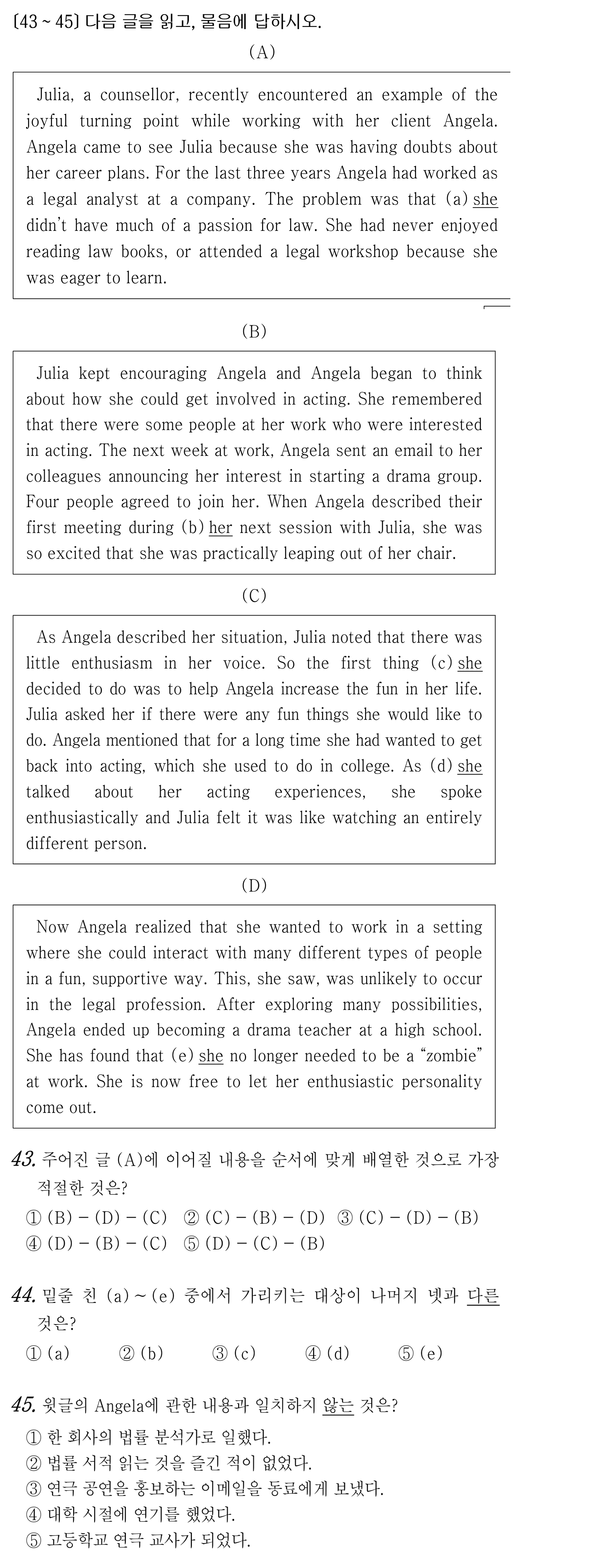 [43 ~ 45] 다음 글을 읽고, 물음에 답하시오.

(A)

Julia, a counsellor, recently encountered an example of the joyful turning point while working with her client Angela. Angela came to see Julia because she was having doubts about her career plans. For the last three years Angela had worked as a legal analyst at a company. The problem was that (a) she didn't have much of a passion for law. She had never enjoyed reading law books, or attended a legal workshop because she was eager to learn.

(B)

Julia kept encouraging Angela and Angela began to think about how she could get involved in acting. She remembered that there were some people at her work who were interested in acting. The next week at work, Angela sent an email to her colleagues announcing her interest in starting a drama group. Four people agreed to join her. When Angela described their first meeting during (b) her next session with Julia, she was so excited that she was practically leaping out of her chair.

(C)

As Angela described her situation, Julia noted that there was little enthusiasm in her voice. So the first thing (c) she decided to do was to help Angela increase the fun in her life. Julia asked her if there were any fun things she would like to do. Angela mentioned that for a long time she had wanted to get back into acting, which she used to do in college. As (d) she talked about her acting experiences, she spoke enthusiastically and Julia felt it was like watching an entirely different person.

(D)

Now Angela realized that she wanted to work in a setting where she could interact with many different types of people in a fun, supportive way. This, she saw, was unlikely to occur in the legal profession. After exploring many possibilities, Angela ended up becoming a drama teacher at a high school. She has found that (e) she no longer needed to be a "zombie" at work. She is now free to let her enthusiastic personality come out.

43. 주어진 글 (A)에 이어질 내용을 순서에 맞게 배열한 것으로 가장 적절한 것은?

① (B) - (D) - (C) ② (C) - (B) - (D) ③ (C) - (D) - (B)
④ (D) - (B) - (C) ⑤ (D) - (C) - (B)

44. 밑줄 친 (a) ~ (e) 중에서 가리키는 대상이 나머지 넷과 다른 것은?

① (a) ② (b) ③ (c) ④ (d) ⑤ (e)

45. 윗글의 Angela에 관한 내용과 일치하지 않는 것은?

① 한 회사의 법률 분석가로 일했다.
② 법률 서적 읽는 것을 즐긴 적이 없었다.
③ 연극 공연을 홍보하는 이메일을 동료에게 보냈다.
④ 대학 시절에 연기를 했었다.
⑤ 고등학교 연극 교사가 되었다.